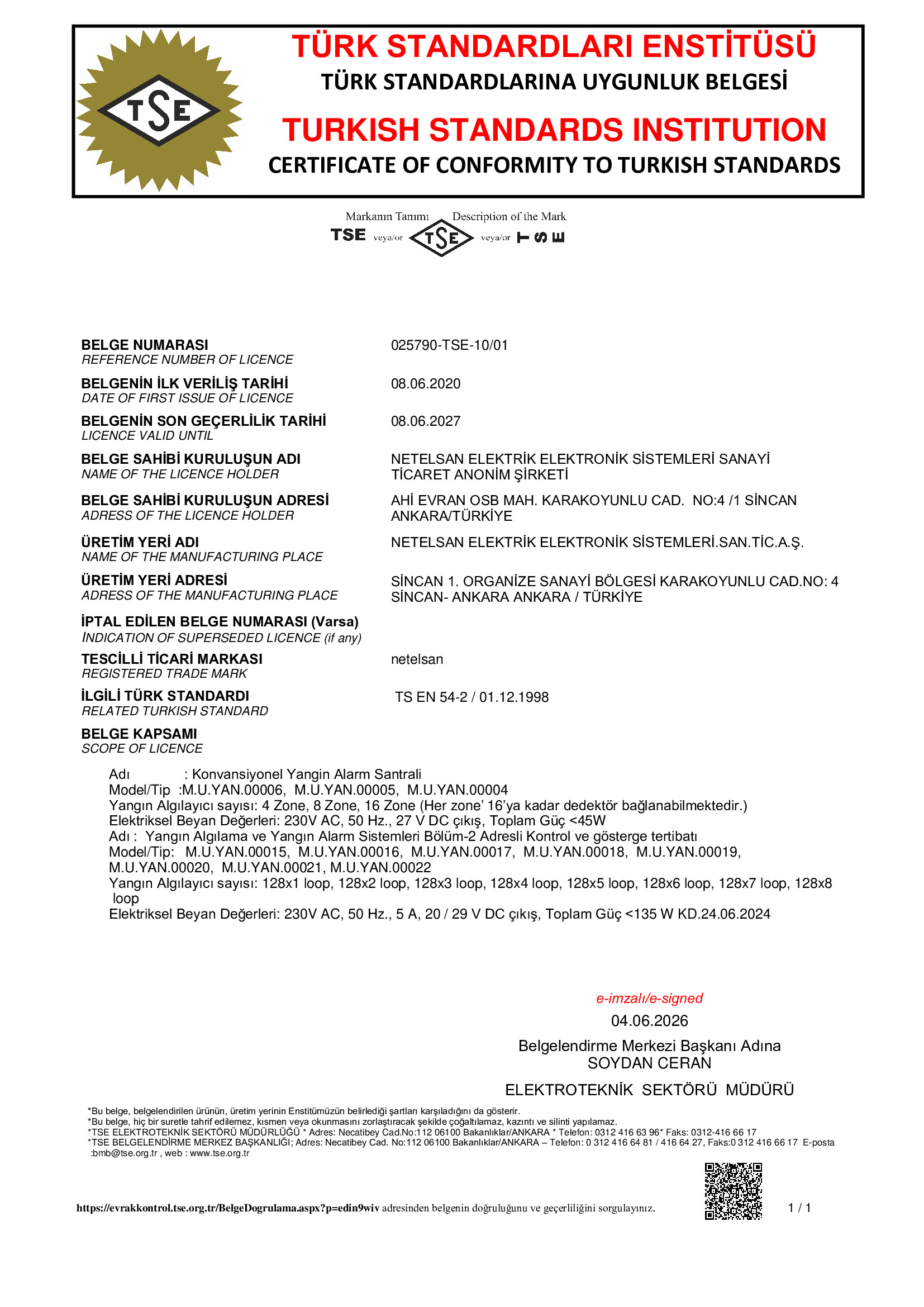 TSE

TÜRK STANDARDLARI ENSTİTÜSÜ
TÜRK STANDARDLARINA UYGUNLUK BELGESİ
TURKISH STANDARDS INSTITUTION
CERTIFICATE OF CONFORMITY TO TURKISH STANDARDS

Markanın Tanımı Description of the Mark
TSE veya/or TSE veya/or TSE

BELGE NUMARASI
REFERENCE NUMBER OF LICENCE
025790-TSE-10/01

BELGENİN İLK VERİLİŞ TARİHİ
DATE OF FIRST ISSUE OF LICENCE
08.06.2020

BELGENİN SON GEÇERLİLİK TARİHİ
LICENCE VALID UNTIL
08.06.2027

BELGE SAHİBİ KURULUŞUN ADI
NAME OF THE LICENCE HOLDER
NETELSAN ELEKTRİK ELEKTRONİK SİSTEMLERİ SANAYİ TİCARET ANONİM ŞİRKETİ

BELGE SAHİBİ KURULUŞUN ADRESİ
ADRESS OF THE LICENCE HOLDER
AHİ EVRAN OSB MAH. KARAKOYUNLU CAD. NO:4 /1 SİNCAN ANKARA/TÜRKİYE

ÜRETİM YERİ ADI
NAME OF THE MANUFACTURING PLACE
NETELSAN ELEKTRİK ELEKTRONİK SİSTEMLERİ.SAN.TİC.A.Ş.

ÜRETİM YERİ ADRESİ
ADRESS OF THE MANUFACTURING PLACE
SİNCAN 1. ORGANİZE SANAYİ BÖLGESİ KARAKOYUNLU CAD.NO: 4 SİNCAN- ANKARA ANKARA / TÜRKİYE

İPTAL EDİLEN BELGE NUMARASI (Varsa)
INDICATION OF SUPERSEDED LICENCE (if any)

TESCİLLİ TİCARİ MARKASI
REGISTERED TRADE MARK
netelsan

İLGİLİ TÜRK STANDARDI
RELATED TURKISH STANDARD
TS EN 54-2 / 01.12.1998

BELGE KAPSAMI
SCOPE OF LICENCE

Adı : Konvansiyonel Yangin Alarm Santrali
Model/Tip :M.U.YAN.00006, M.U.YAN.00005, M.U.YAN.00004
Yangın Algılayıcı sayısı: 4 Zone, 8 Zone, 16 Zone (Her zone' 16'ya kadar dedektör bağlanabilmektedir.)
Elektriksel Beyan Değerleri: 230V AC, 50 Hz., 27 V DC çıkış, Toplam Güç <45W
Adı : Yangın Algılama ve Yangın Alarm Sistemleri Bölüm-2 Adresli Kontrol ve gösterge tertibatı
Model/Tip: M.U.YAN.00015, M.U.YAN.00016, M.U.YAN.00017, M.U.YAN.00018, M.U.YAN.00019, M.U.YAN.00020, M.U.YAN.00021, M.U.YAN.00022
Yangın Algılayıcı sayısı: 128x1 loop, 128x2 loop, 128x3 loop, 128x4 loop, 128x5 loop, 128x6 loop, 128x7 loop, 128x8 loop
Elektriksel Beyan Değerleri: 230V AC, 50 Hz., 5 A, 20 / 29 V DC çıkış, Toplam Güç <135 W KD.24.06.2024

e-imzalı/e-signed
04.06.2026
Belgelendirme Merkezi Başkanı Adına
SOYDAN CERAN
ELEKTROTEKNİK SEKTÖRÜ MÜDÜRÜ

*Bu belge, belgelendirilen ürünün, üretim yerinin Enstitümüzün belirlediği şartları karşıladığını da gösterir.
*Bu belge, hiç bir suretle tahrif edilemez, kısmen veya okunmasını zorlaştıracak şekilde çoğaltılamaz, kazıntı ve silinti yapılamaz.
*TSE ELEKTROTEKNİK SEKTÖRÜ MÜDÜRLÜĞÜ * Adres: Necatibey Cad.No:112 06100 Bakanlıklar/ANKARA * Telefon: 0312 416 63 96* Faks: 0312-416 66 17
*TSE BELGELENDİRME MERKEZ BAŞKANLIĞI; Adres: Necatibey Cad. No:112 06100 Bakanlıklar/ANKARA – Telefon: 0 312 416 64 81 / 416 64 27, Faks:0 312 416 66 17 E-posta :bmb@tse.org.tr , web : www.tse.org.tr

https://evrakkontrol.tse.org.tr/BelgeDogrulama.aspx?p=edin9wiv adresinden belgenin doğruluğunu ve geçerliliğini sorgulayınız.
1 / 1